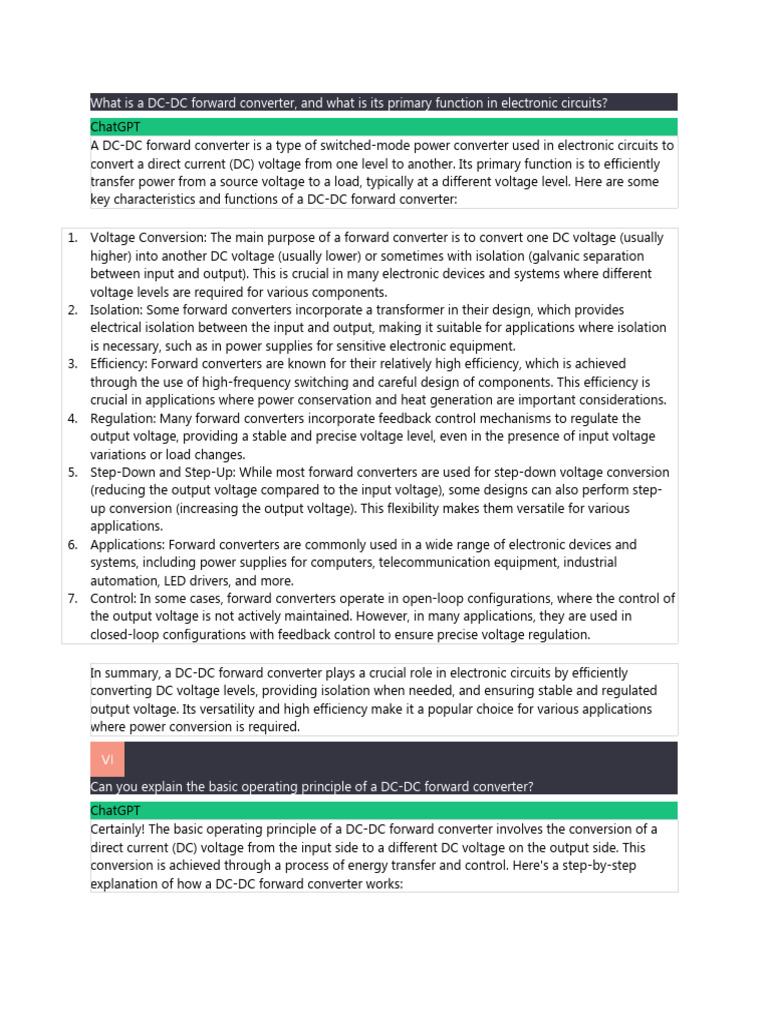 What is a DC-DC forward converter, and what is its primary function in electronic circuits?

ChatGPT

A DC-DC forward converter is a type of switched-mode power converter used in electronic circuits to convert a direct current (DC) voltage from one level to another. Its primary function is to efficiently transfer power from a source voltage to a load, typically at a different voltage level. Here are some key characteristics and functions of a DC-DC forward converter:

1. Voltage Conversion: The main purpose of a forward converter is to convert one DC voltage (usually higher) into another DC voltage (usually lower) or sometimes with isolation (galvanic separation between input and output). This is crucial in many electronic devices and systems where different voltage levels are required for various components.
2. Isolation: Some forward converters incorporate a transformer in their design, which provides electrical isolation between the input and output, making it suitable for applications where isolation is necessary, such as in power supplies for sensitive electronic equipment.
3. Efficiency: Forward converters are known for their relatively high efficiency, which is achieved through the use of high-frequency switching and careful design of components. This efficiency is crucial in applications where power conservation and heat generation are important considerations.
4. Regulation: Many forward converters incorporate feedback control mechanisms to regulate the output voltage, providing a stable and precise voltage level, even in the presence of input voltage variations or load changes.
5. Step-Down and Step-Up: While most forward converters are used for step-down voltage conversion (reducing the output voltage compared to the input voltage), some designs can also perform step-up conversion (increasing the output voltage). This flexibility makes them versatile for various applications.
6. Applications: Forward converters are commonly used in a wide range of electronic devices and systems, including power supplies for computers, telecommunication equipment, industrial automation, LED drivers, and more.
7. Control: In some cases, forward converters operate in open-loop configurations, where the control of the output voltage is not actively maintained. However, in many applications, they are used in closed-loop configurations with feedback control to ensure precise voltage regulation.

In summary, a DC-DC forward converter plays a crucial role in electronic circuits by efficiently converting DC voltage levels, providing isolation when needed, and ensuring stable and regulated output voltage. Its versatility and high efficiency make it a popular choice for various applications where power conversion is required.

VI

Can you explain the basic operating principle of a DC-DC forward converter?

ChatGPT

Certainly! The basic operating principle of a DC-DC forward converter involves the conversion of a direct current (DC) voltage from the input side to a different DC voltage on the output side. This conversion is achieved through a process of energy transfer and control. Here's a step-by-step explanation of how a DC-DC forward converter works: